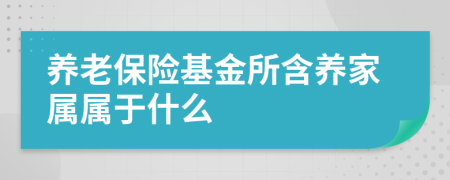 养老保险基金所含养家属属于什么